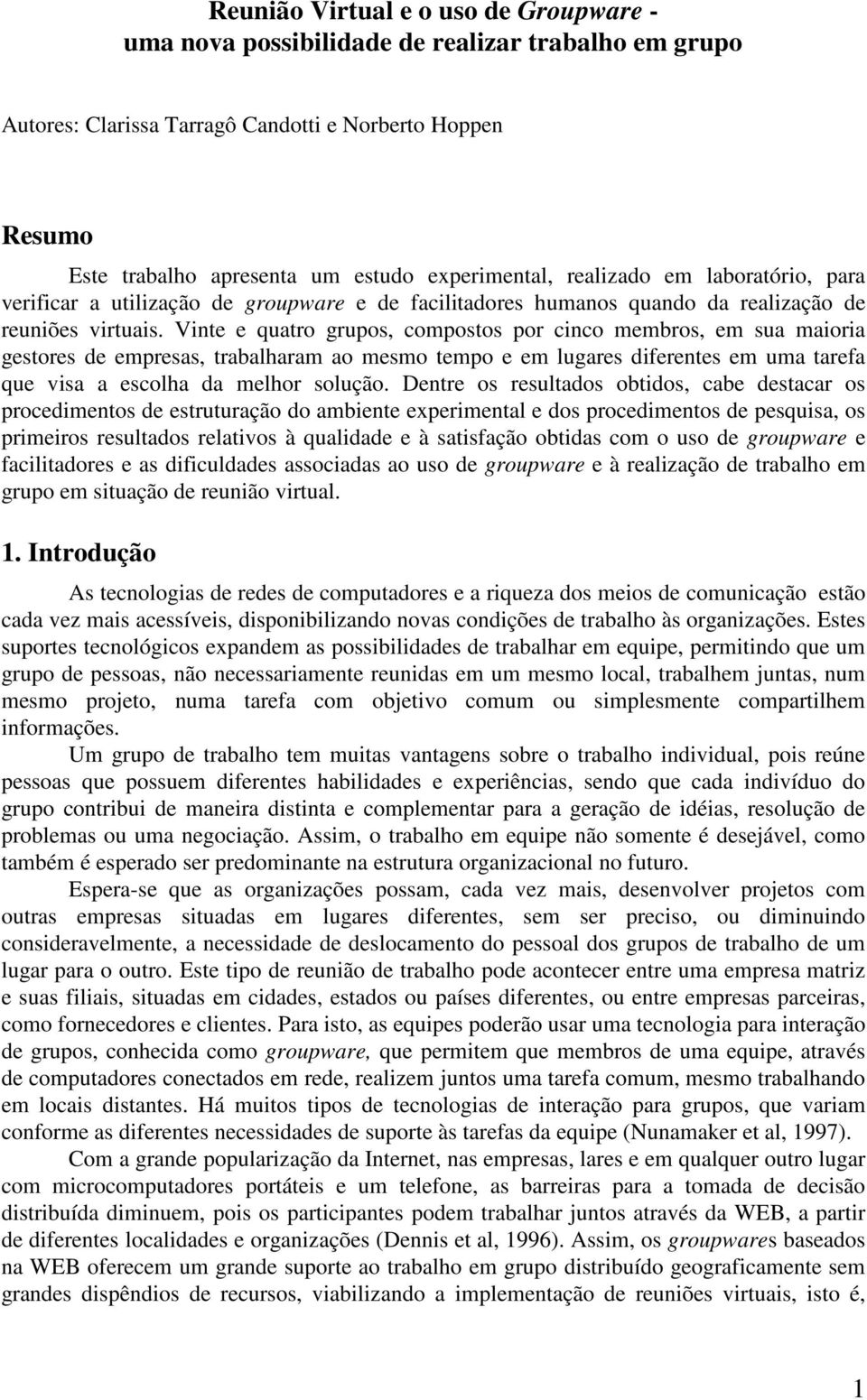 Reunião Virtual e o uso de Groupware -
uma nova possibilidade de realizar trabalho em grupo

Autores: Clarissa Tarragô Candotti e Norberto Hoppen

Resumo

Este trabalho apresenta um estudo experimental, realizado em laboratório, para verificar a utilização de groupware e de facilitadores humanos quando da realização de reuniões virtuais. Vinte e quatro grupos, compostos por cinco membros, em sua maioria gestores de empresas, trabalharam ao mesmo tempo e em lugares diferentes em uma tarefa que visa a escolha da melhor solução. Dentre os resultados obtidos, cabe destacar os procedimentos de estruturação do ambiente experimental e dos procedimentos de pesquisa, os primeiros resultados relativos à qualidade e à satisfação obtidas com o uso de groupware e facilitadores e as dificuldades associadas ao uso de groupware e à realização de trabalho em grupo em situação de reunião virtual.

1. Introdução

As tecnologias de redes de computadores e a riqueza dos meios de comunicação estão cada vez mais acessíveis, disponibilizando novas condições de trabalho às organizações. Estes suportes tecnológicos expandem as possibilidades de trabalhar em equipe, permitindo que um grupo de pessoas, não necessariamente reunidas em um mesmo local, trabalhem juntas, num mesmo projeto, numa tarefa com objetivo comum ou simplesmente compartilhem informações.

Um grupo de trabalho tem muitas vantagens sobre o trabalho individual, pois reúne pessoas que possuem diferentes habilidades e experiências, sendo que cada indivíduo do grupo contribui de maneira distinta e complementar para a geração de idéias, resolução de problemas ou uma negociação. Assim, o trabalho em equipe não somente é desejável, como também é esperado ser predominante na estrutura organizacional no futuro.

Espera-se que as organizações possam, cada vez mais, desenvolver projetos com outras empresas situadas em lugares diferentes, sem ser preciso, ou diminuindo consideravelmente, a necessidade de deslocamento do pessoal dos grupos de trabalho de um lugar para o outro. Este tipo de reunião de trabalho pode acontecer entre uma empresa matriz e suas filiais, situadas em cidades, estados ou países diferentes, ou entre empresas parceiras, como fornecedores e clientes. Para isto, as equipes poderão usar uma tecnologia para interação de grupos, conhecida como groupware, que permitem que membros de uma equipe, através de computadores conectados em rede, realizem juntos uma tarefa comum, mesmo trabalhando em locais distantes. Há muitos tipos de tecnologias de interação para grupos, que variam conforme as diferentes necessidades de suporte às tarefas da equipe (Nunamaker et al, 1997).

Com a grande popularização da Internet, nas empresas, lares e em qualquer outro lugar com microcomputadores portáteis e um telefone, as barreiras para a tomada de decisão distribuída diminuem, pois os participantes podem trabalhar juntos através da WEB, a partir de diferentes localidades e organizações (Dennis et al, 1996). Assim, os groupwares baseados na WEB oferecem um grande suporte ao trabalho em grupo distribuído geograficamente sem grandes dispêndios de recursos, viabilizando a implementação de reuniões virtuais, isto é,

1